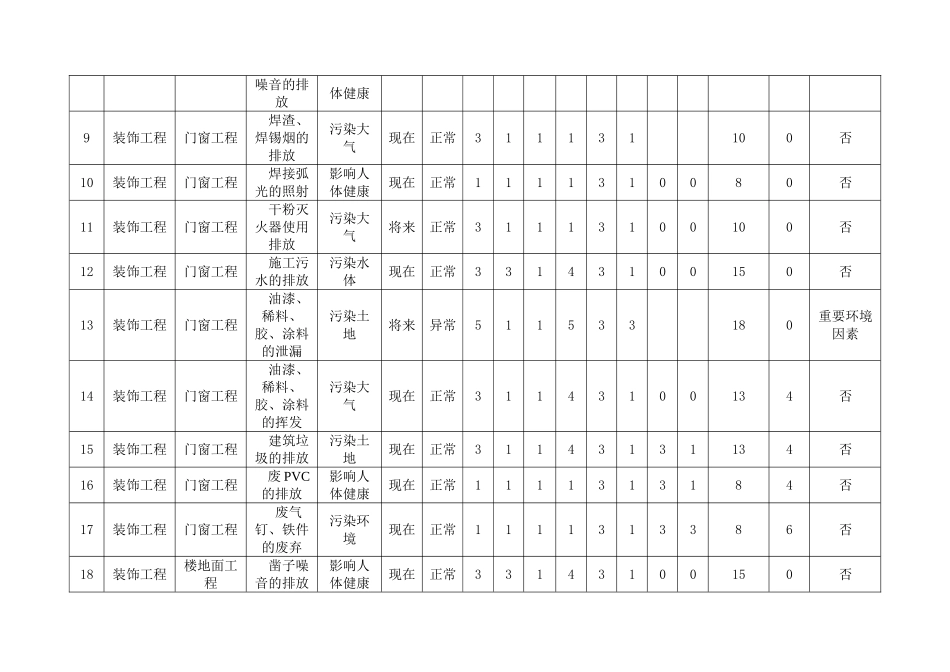 |  |  |  | 噪音的排放 | 体健康 |  |  |  |  |  |  |  |  |  |  |  |  |  |
|---|---|---|---|---|---|---|---|---|---|---|---|---|---|---|---|---|---|
| 9 | 装饰工程 | 门窗工程 | 焊渣、焊锡烟的排放 | 污染大气 | 现在 | 正常 | 3 | 1 | 1 | 1 | 3 | 1 |  |  | 10 | 0 | 否 |
| 10 | 装饰工程 | 门窗工程 | 焊接弧光的照射 | 影响人体健康 | 现在 | 正常 | 1 | 1 | 1 | 1 | 3 | 1 | 0 | 0 | 8 | 0 | 否 |
| 11 | 装饰工程 | 门窗工程 | 干粉灭火器使用排放 | 污染大气 | 将来 | 正常 | 3 | 1 | 1 | 1 | 3 | 1 | 0 | 0 | 10 | 0 | 否 |
| 12 | 装饰工程 | 门窗工程 | 施工污水的排放 | 污染水体 | 现在 | 正常 | 3 | 3 | 1 | 4 | 3 | 1 | 0 | 0 | 15 | 0 | 否 |
| 13 | 装饰工程 | 门窗工程 | 油漆、稀料、胶、涂料的泄漏 | 污染土地 | 将来 | 异常 | 5 | 1 | 1 | 5 | 3 | 3 |  |  | 18 | 0 | 重要环境因素 |
| 14 | 装饰工程 | 门窗工程 | 油漆、稀料、胶、涂料的挥发 | 污染大气 | 现在 | 正常 | 3 | 1 | 1 | 4 | 3 | 1 | 0 | 0 | 13 | 4 | 否 |
| 15 | 装饰工程 | 门窗工程 | 建筑垃圾的排放 | 污染土地 | 现在 | 正常 | 3 | 1 | 1 | 4 | 3 | 1 | 3 | 1 | 13 | 4 | 否 |
| 16 | 装饰工程 | 门窗工程 | 废 PVC 的排放 | 影响人体健康 | 现在 | 正常 | 1 | 1 | 1 | 1 | 3 | 1 | 3 | 1 | 8 | 4 | 否 |
| 17 | 装饰工程 | 门窗工程 | 废气钉、铁件的废弃 | 污染环境 | 现在 | 正常 | 1 | 1 | 1 | 1 | 3 | 1 | 3 | 3 | 8 | 6 | 否 |
| 18 | 装饰工程 | 楼地面工程 | 凿子噪音的排放 | 影响人体健康 | 现在 | 正常 | 3 | 3 | 1 | 4 | 3 | 1 | 0 | 0 | 15 | 0 | 否 |